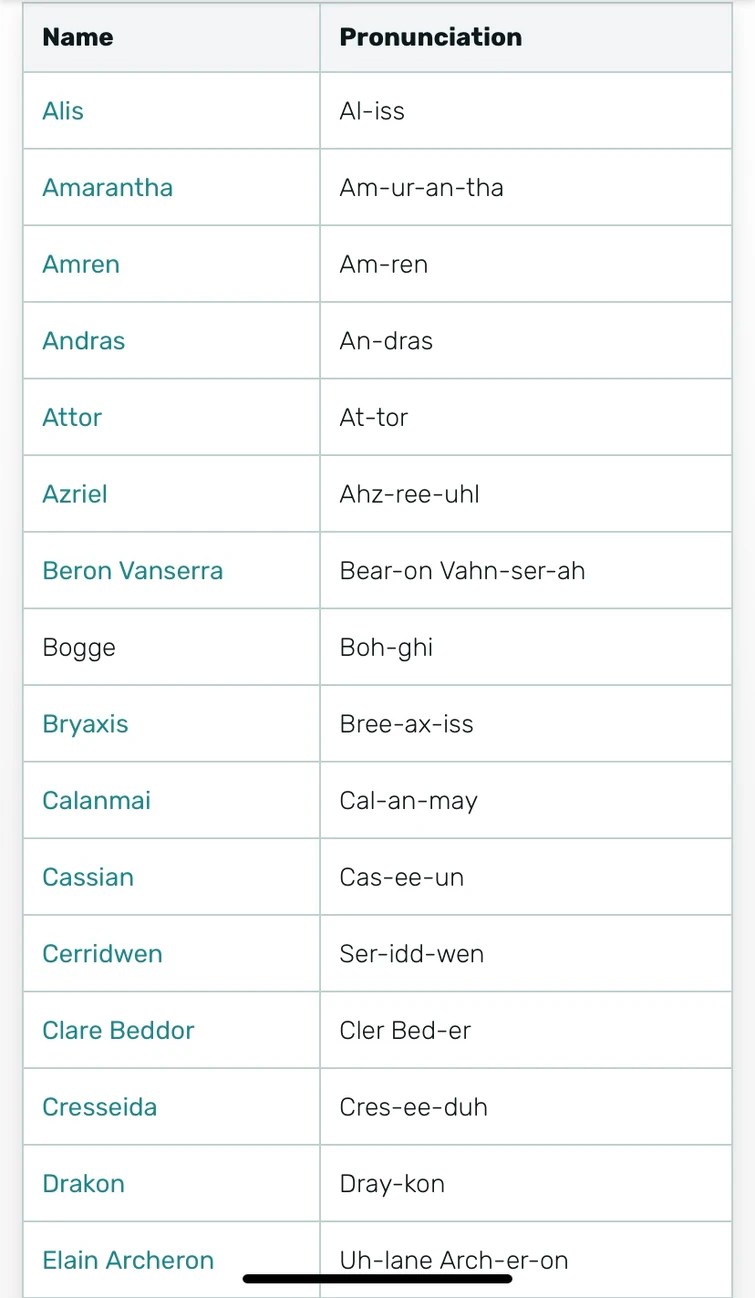 | Name | Pronunciation |
|---|---|
| Alis | Al-iss |
| Amarantha | Am-ur-an-tha |
| Amren | Am-ren |
| Andras | An-dras |
| Attor | At-tor |
| Azriel | Ahz-ree-uhl |
| Beron Vanserra | Bear-on Vahn-ser-ah |
| Bogge | Boh-ghi |
| Bryaxis | Bree-ax-iss |
| Calanmai | Cal-an-may |
| Cassian | Cas-ee-un |
| Cerridwen | Ser-idd-wen |
| Clare Beddor | Cler Bed-er |
| Cresseida | Cres-ee-duh |
| Drakon | Dray-kon |
| Elain Archeron | Uh-lane Arch-er-on |